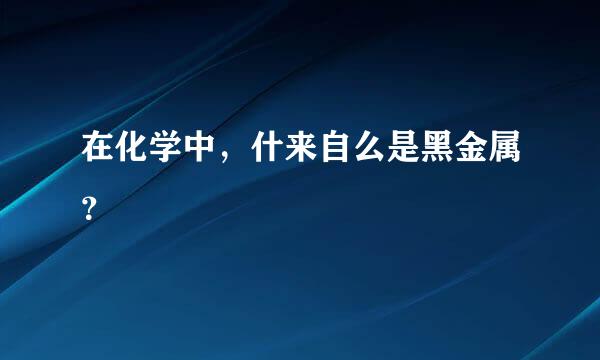 在化学中，什来自么是黑金属？